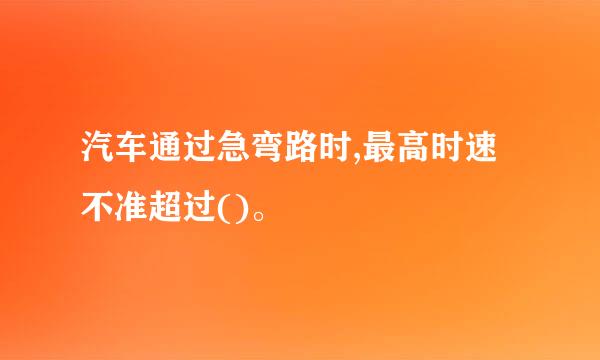 汽车通过急弯路时,最高时速不准超过()。